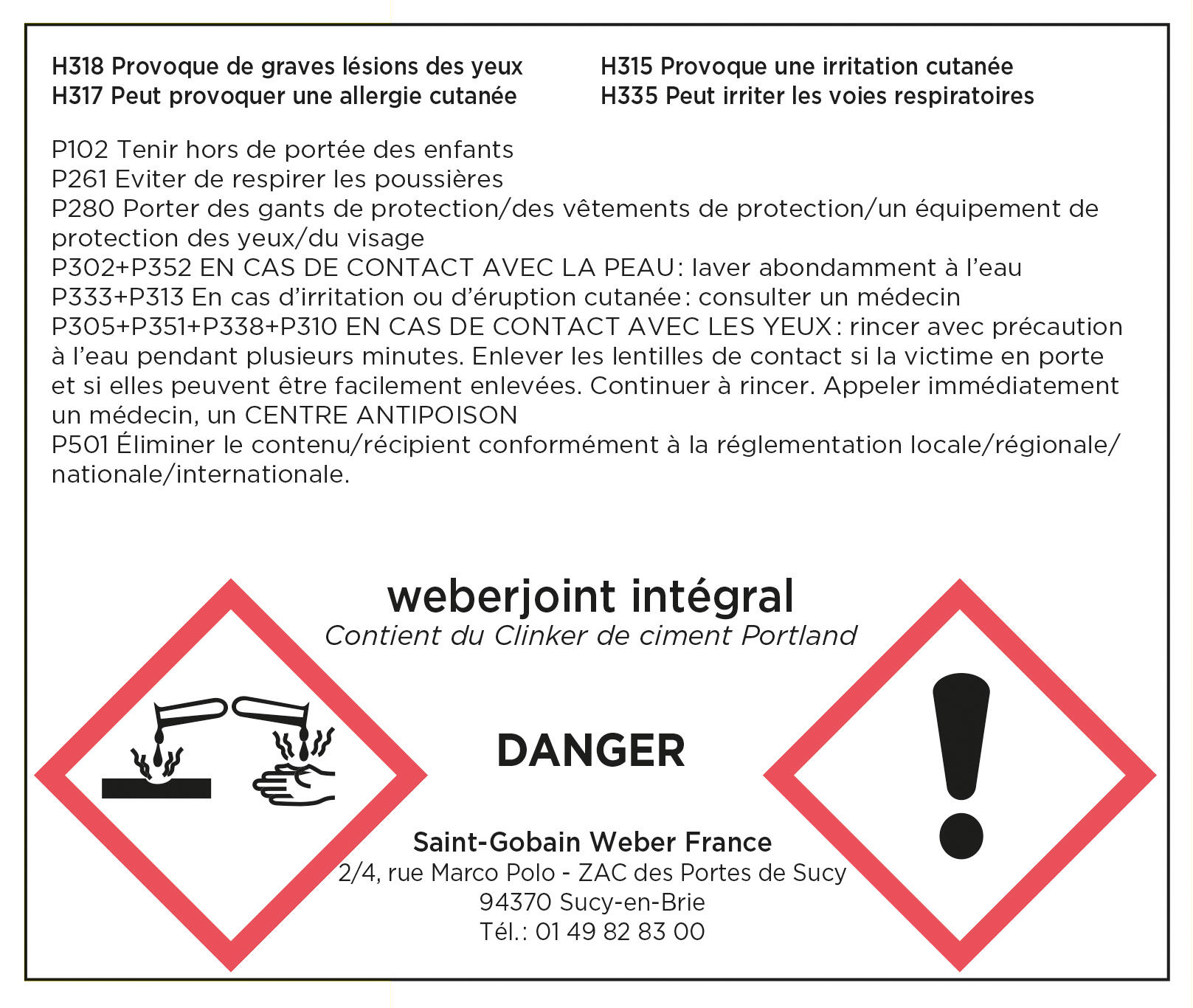 H318 Provoque de graves lésions des yeux
H317 Peut provoquer une allergie cutanée

H315 Provoque une irritation cutanée
H335 Peut irriter les voies respiratoires

P102 Tenir hors de portée des enfants
P261 Eviter de respirer les poussières
P280 Porter des gants de protection/des vêtements de protection/un équipement de protection des yeux/du visage
P302+P352 EN CAS DE CONTACT AVEC LA PEAU: laver abondamment à l'eau
P333+P313 En cas d'irritation ou d'éruption cutanée: consulter un médecin
P305+P351+P338+P310 EN CAS DE CONTACT AVEC LES YEUX: rincer avec précaution à l'eau pendant plusieurs minutes. Enlever les lentilles de contact si la victime en porte et si elles peuvent être facilement enlevées. Continuer à rincer. Appeler immédiatement un médecin, un CENTRE ANTIPOISON
P501 Éliminer le contenu/récipient conformément à la réglementation locale/régionale/nationale/internationale.

weberjoint intégral
Contient du Clinker de ciment Portland

DANGER

Saint-Gobain Weber France
2/4, rue Marco Polo - ZAC des Portes de Sucy
94370 Sucy-en-Brie
Tél.: 01 49 82 83 00